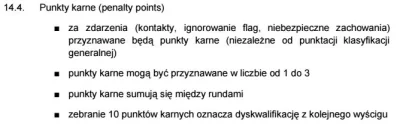 14.4. Punkty karne (penalty points)

■ za zdarzenia (kontakty, ignorowanie flag, niebezpieczne zachowania) przyznawane będą punkty karne (niezależne od punktacji klasyfikacji generalnej)

■ punkty karne mogą być przyznawane w liczbie od 1 do 3

■ punkty karne sumują się między rundami

■ zebranie 10 punktów karnych oznacza dyskwalifikację z kolejnego wyścigu